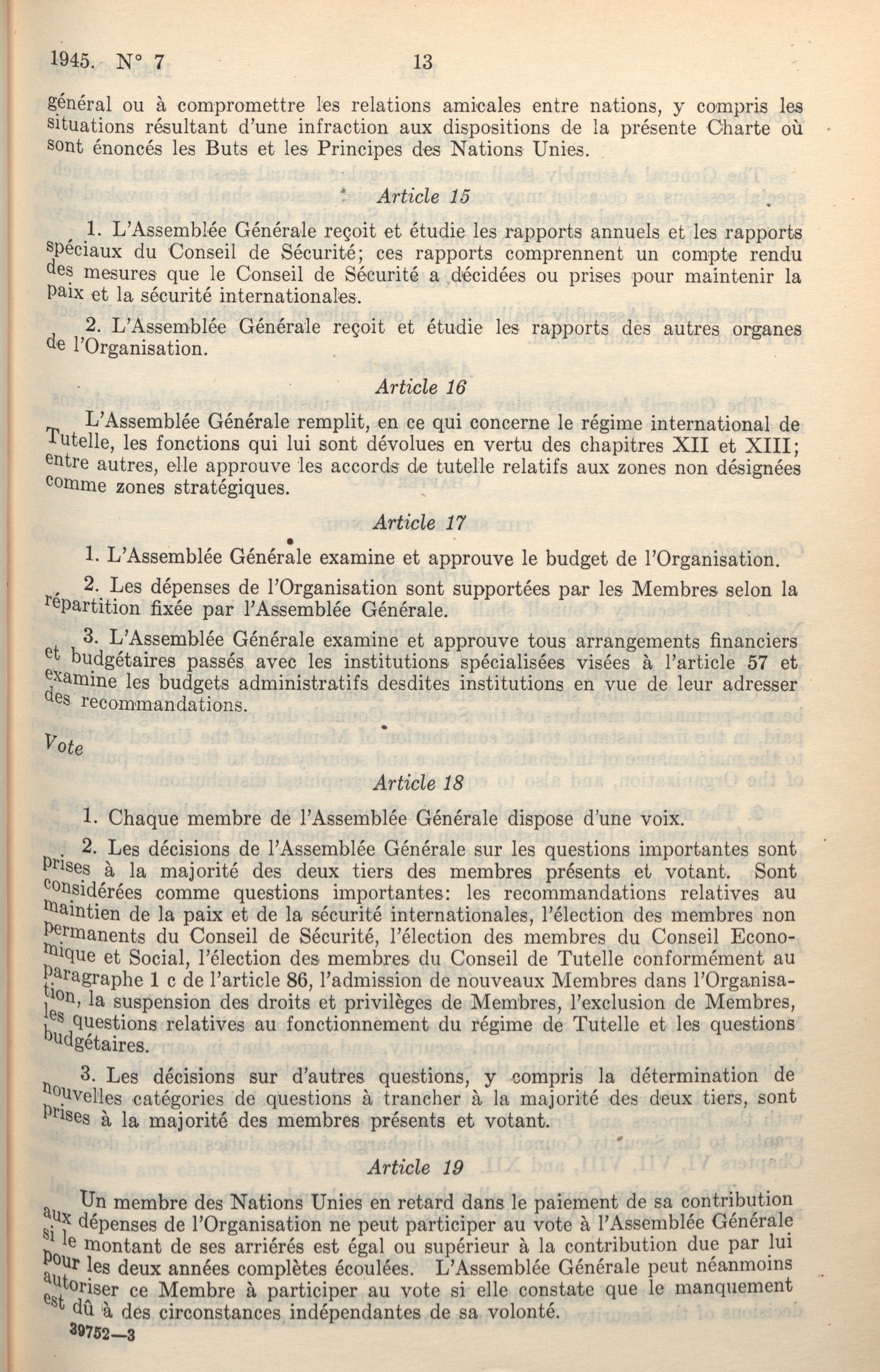 1945. N° 7 13

général ou à compromettre les relations amicales entre nations, y compris les situations résultant d'une infraction aux dispositions de la présente Charte où sont énoncés les Buts et les Principes des Nations Unies.

Article 15

1. L'Assemblée Générale reçoit et étudie les rapports annuels et les rapports spéciaux du Conseil de Sécurité; ces rapports comprennent un compte rendu des mesures que le Conseil de Sécurité a décidées ou prises pour maintenir la paix et la sécurité internationales.

2. L'Assemblée Générale reçoit et étudie les rapports des autres organes de l'Organisation.

Article 16

L'Assemblée Générale remplit, en ce qui concerne le régime international de Tutelle, les fonctions qui lui sont dévolues en vertu des chapitres XII et XIII; entre autres, elle approuve les accords de tutelle relatifs aux zones non désignées comme zones stratégiques.

Article 17

1. L'Assemblée Générale examine et approuve le budget de l'Organisation.

2. Les dépenses de l'Organisation sont supportées par les Membres selon la répartition fixée par l'Assemblée Générale.

3. L'Assemblée Générale examine et approuve tous arrangements financiers et budgétaires passés avec les institutions spécialisées visées à l'article 57 et examine les budgets administratifs desdites institutions en vue de leur adresser des recommandations.

Vote

Article 18

1. Chaque membre de l'Assemblée Générale dispose d'une voix.

2. Les décisions de l'Assemblée Générale sur les questions importantes sont prises à la majorité des deux tiers des membres présents et votant. Sont considérées comme questions importantes: les recommandations relatives au maintien de la paix et de la sécurité internationales, l'élection des membres non permanents du Conseil de Sécurité, l'élection des membres du Conseil Economique et Social, l'élection des membres du Conseil de Tutelle conformément au paragraphe 1 c de l'article 86, l'admission de nouveaux Membres dans l'Organisation, la suspension des droits et privilèges de Membres, l'exclusion de Membres, les questions relatives au fonctionnement du régime de Tutelle et les questions budgétaires.

3. Les décisions sur d'autres questions, y compris la détermination de nouvelles catégories de questions à trancher à la majorité des deux tiers, sont prises à la majorité des membres présents et votant.

Article 19

Un membre des Nations Unies en retard dans le paiement de sa contribution aux dépenses de l'Organisation ne peut participer au vote à l'Assemblée Générale si le montant de ses arriérés est égal ou supérieur à la contribution due par lui pour les deux années complètes écoulées. L'Assemblée Générale peut néanmoins autoriser ce Membre à participer au vote si elle constate que le manquement est dû à des circonstances indépendantes de sa volonté.

39752—3